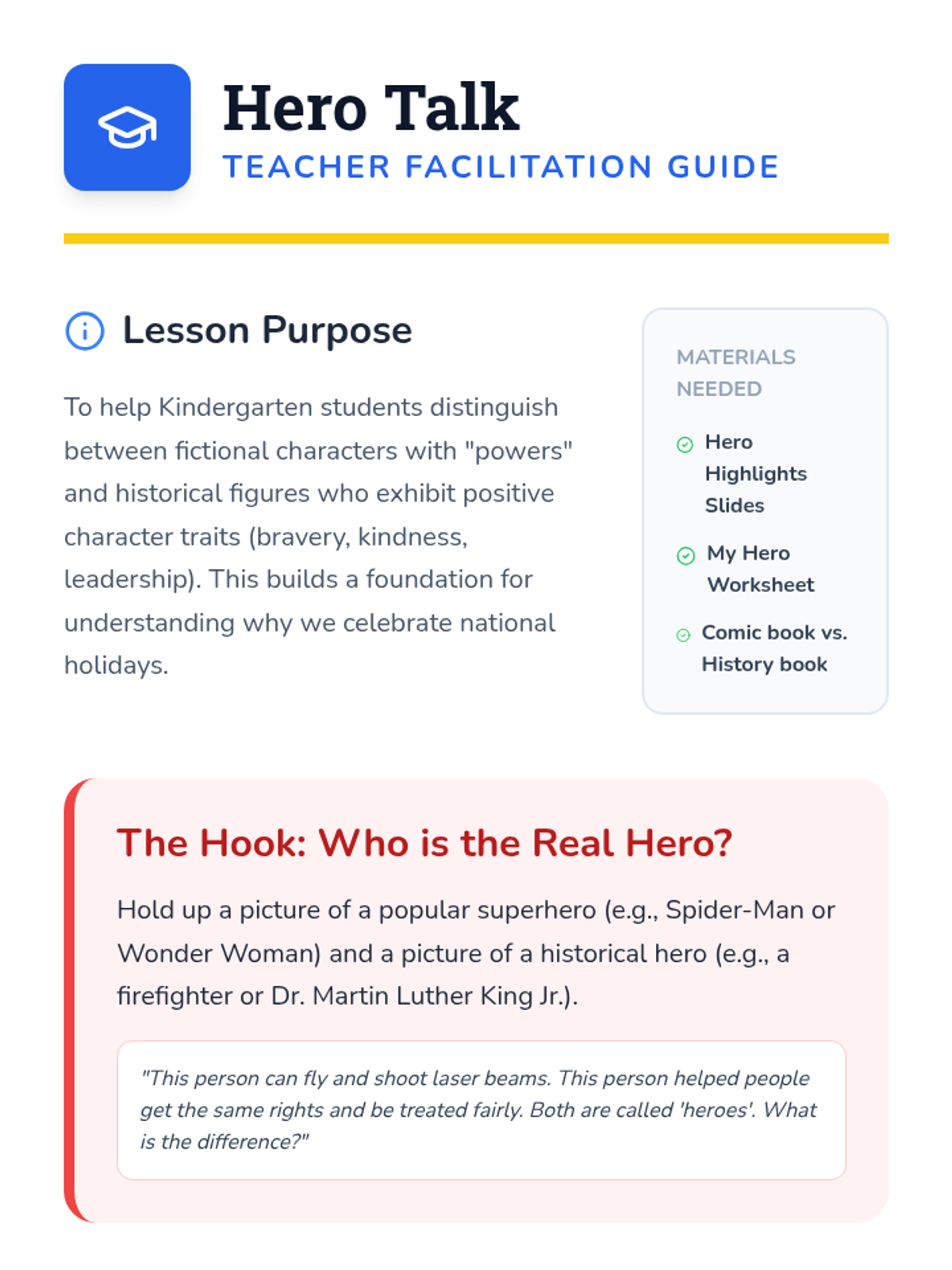 Hero Talk
TEACHER FACILITATION GUIDE

Lesson Purpose

To help Kindergarten students distinguish between fictional characters with "powers" and historical figures who exhibit positive character traits (bravery, kindness, leadership). This builds a foundation for understanding why we celebrate national holidays.

MATERIALS NEEDED

Hero Highlights Slides

My Hero Worksheet

Comic book vs. History book

The Hook: Who is the Real Hero?

Hold up a picture of a popular superhero (e.g., Spider-Man or Wonder Woman) and a picture of a historical hero (e.g., a firefighter or Dr. Martin Luther King Jr.).

"This person can fly and shoot laser beams. This person helped people get the same rights and be treated fairly. Both are called 'heroes'. What is the difference?"